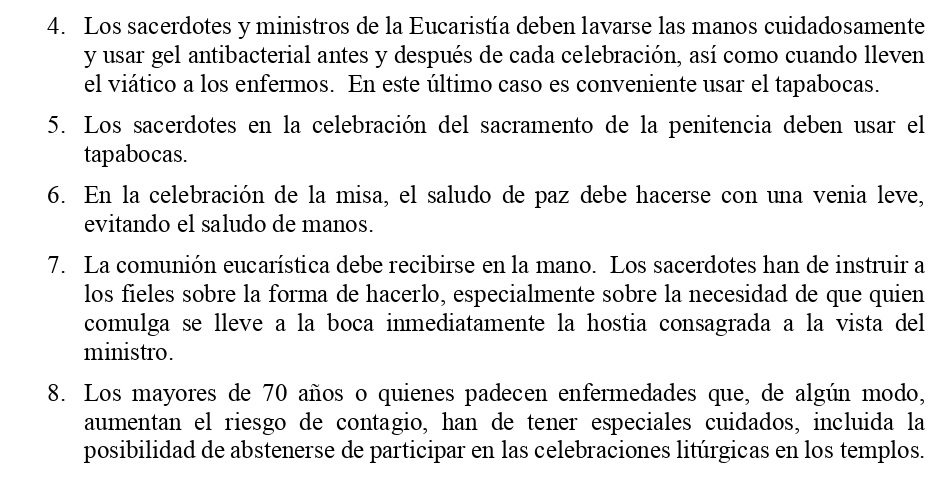 4. Los sacerdotes y ministros de la Eucaristía deben lavarse las manos cuidadosamente y usar gel antibacterial antes y después de cada celebración, así como cuando lleven el viático a los enfermos. En este último caso es conveniente usar el tapabocas.

5. Los sacerdotes en la celebración del sacramento de la penitencia deben usar el tapabocas.

6. En la celebración de la misa, el saludo de paz debe hacerse con una venia leve, evitando el saludo de manos.

7. La comunión eucarística debe recibirse en la mano. Los sacerdotes han de instruir a los fieles sobre la forma de hacerlo, especialmente sobre la necesidad de que quien comulga se lleve a la boca inmediatamente la hostia consagrada a la vista del ministro.

8. Los mayores de 70 años o quienes padecen enfermedades que, de algún modo, aumentan el riesgo de contagio, han de tener especiales cuidados, incluida la posibilidad de abstenerse de participar en las celebraciones litúrgicas en los templos.